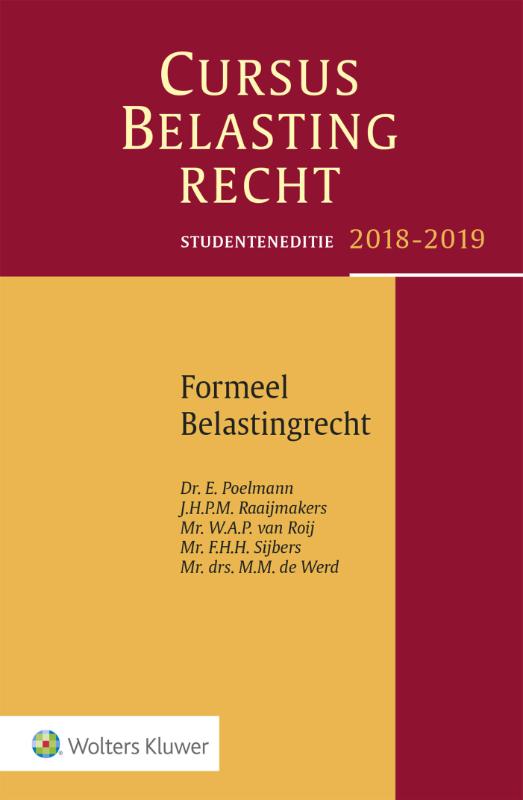 CURSUS BELASTING RECHT

STUDENTENEDITIE 2018-2019

Formeel Belastingrecht

Dr. E. Poelmann
J.H.P.M. Raaijmakers
Mr. W.A.P. van Roij
Mr. F.H.H. Sijbers
Mr. drs. M.M. de Werd

Wolters Kluwer